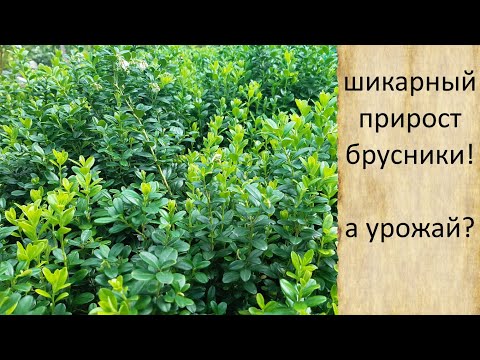 шикарный прирост брусники!

а урожай?